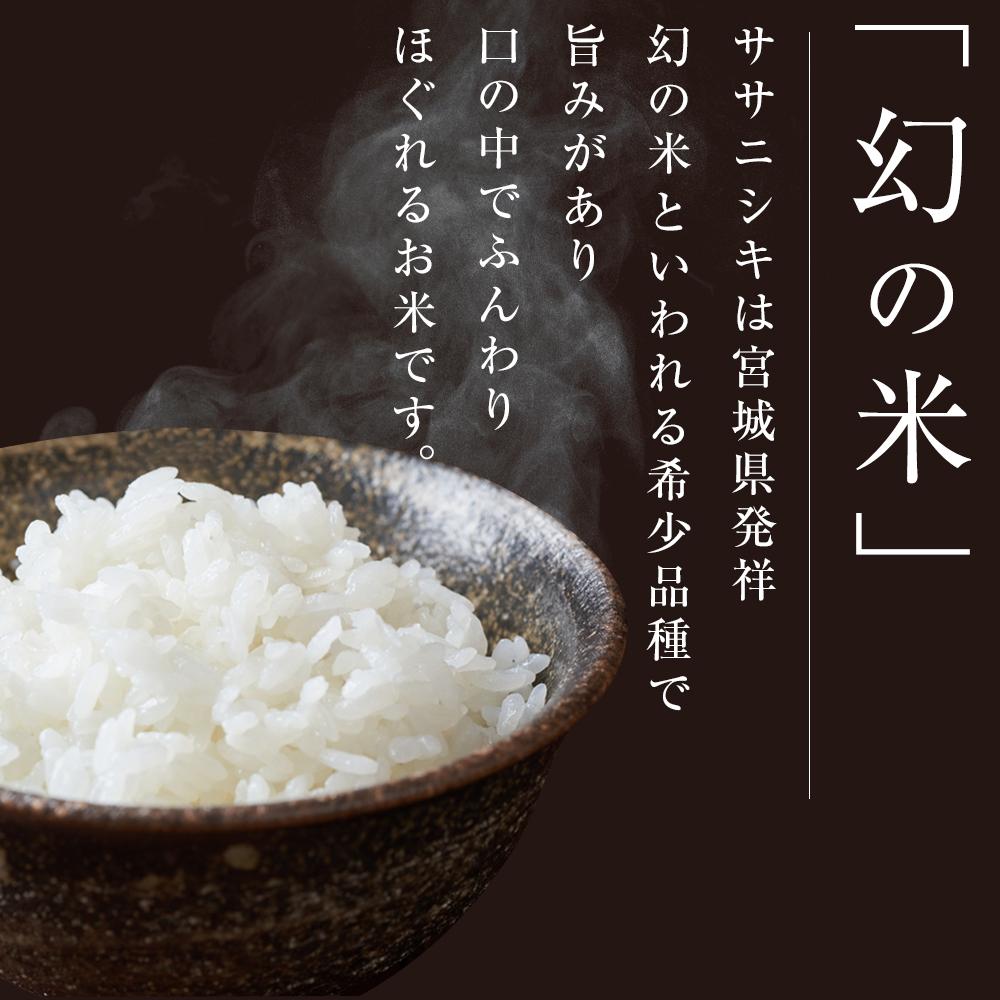 「幻の米」

ササニシキは宮城県発祥
幻の米といわれる希少品種で
旨みがあり
口の中でふんわり
ほぐれるお米です。